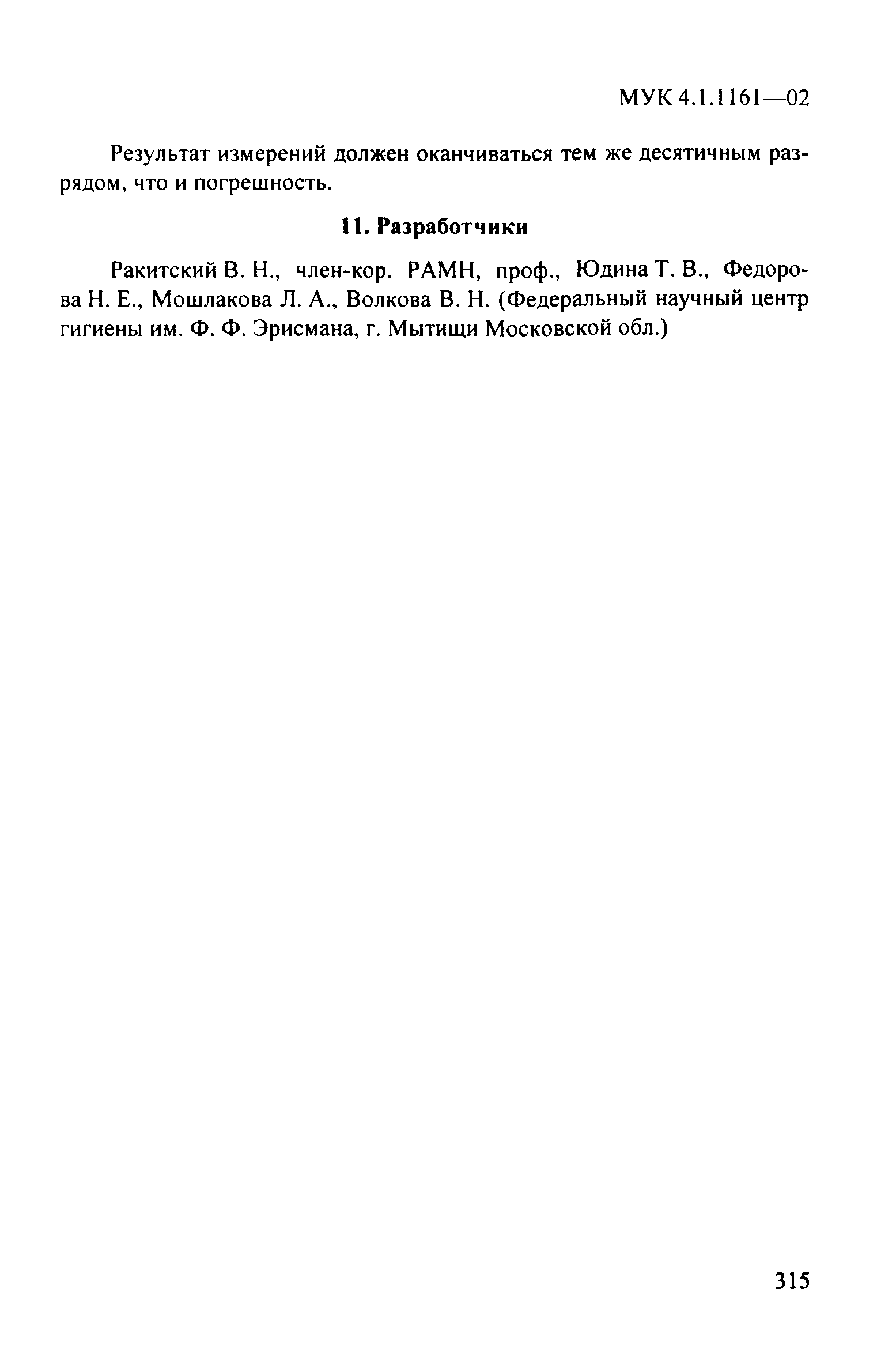 МУК 4.1.1161—02

Результат измерений должен оканчиваться тем же десятичным разрядом, что и погрешность.

11. Разработчики

Ракитский В. Н., член-кор. РАМН, проф., Юдина Т. В., Федорова Н. Е., Мошлакова Л. А., Волкова В. Н. (Федеральный научный центр гигиены им. Ф. Ф. Эрисмана, г. Мытищи Московской обл.)

315